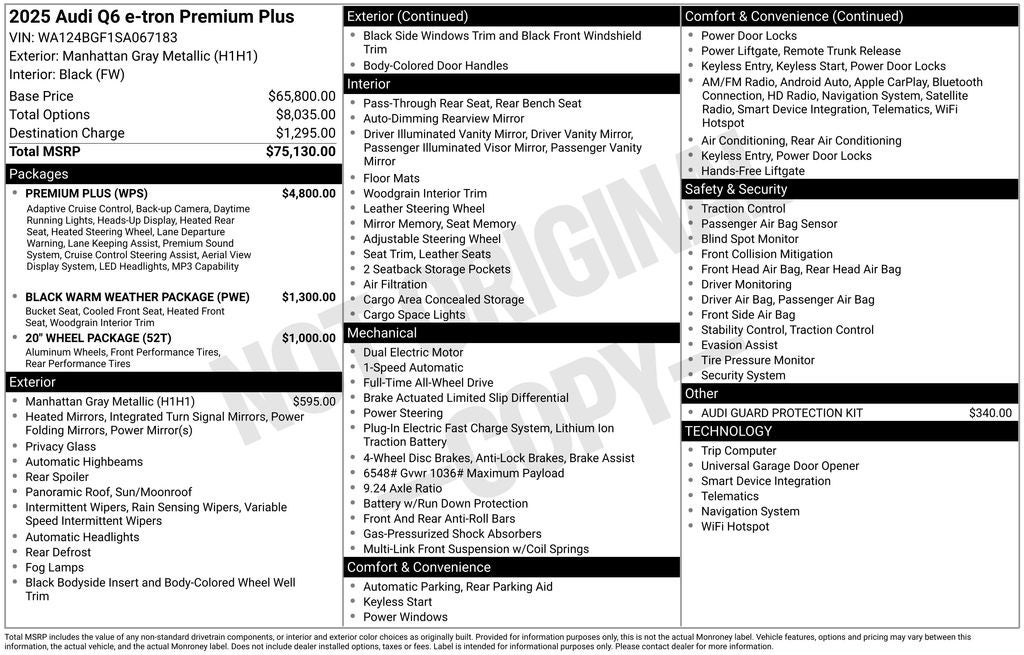 2025 Audi Q6 e-tron Premium Plus
VIN: WA124BGF1SA067183
Exterior: Manhattan Gray Metallic (H1H1)
Interior: Black (FW)

Base Price $65,800.00
Total Options $8,035.00
Destination Charge $1,295.00
Total MSRP $75,130.00

Packages

• PREMIUM PLUS (WPS) $4,800.00
Adaptive Cruise Control, Back-up Camera, Daytime Running Lights, Heads-Up Display, Heated Rear Seat, Heated Steering Wheel, Lane Departure Warning, Lane Keeping Assist, Premium Sound System, Cruise Control Steering Assist, Aerial View Display System, LED Headlights, MP3 Capability

• BLACK WARM WEATHER PACKAGE (PWE) $1,300.00
Bucket Seat, Cooled Front Seat, Heated Front Seat, Woodgrain Interior Trim

• 20" WHEEL PACKAGE (52T) $1,000.00
Aluminum Wheels, Front Performance Tires, Rear Performance Tires

Exterior

• Manhattan Gray Metallic (H1H1) $595.00
• Heated Mirrors, Integrated Turn Signal Mirrors, Power Folding Mirrors, Power Mirror(s)
• Privacy Glass
• Automatic Highbeams
• Rear Spoiler
• Panoramic Roof, Sun/Moonroof
• Intermittent Wipers, Rain Sensing Wipers, Variable Speed Intermittent Wipers
• Automatic Headlights
• Rear Defrost
• Fog Lamps
• Black Bodyside Insert and Body-Colored Wheel Well Trim

Exterior (Continued)

• Black Side Windows Trim and Black Front Windshield Trim
• Body-Colored Door Handles

Interior

• Pass-Through Rear Seat, Rear Bench Seat
• Auto-Dimming Rearview Mirror
• Driver Illuminated Vanity Mirror, Driver Vanity Mirror, Passenger Illuminated Visor Mirror, Passenger Vanity Mirror
• Floor Mats
• Woodgrain Interior Trim
• Leather Steering Wheel
• Mirror Memory, Seat Memory
• Adjustable Steering Wheel
• Seat Trim, Leather Seats
• 2 Seatback Storage Pockets
• Air Filtration
• Cargo Area Concealed Storage
• Cargo Space Lights

Mechanical

• Dual Electric Motor
• 1-Speed Automatic
• Full-Time All-Wheel Drive
• Brake Actuated Limited Slip Differential
• Power Steering
• Plug-In Electric Fast Charge System, Lithium Ion Traction Battery
• 4-Wheel Disc Brakes, Anti-Lock Brakes, Brake Assist
• 6548# Gvwr 1036# Maximum Payload
• 9.24 Axle Ratio
• Battery w/Run Down Protection
• Front And Rear Anti-Roll Bars
• Gas-Pressurized Shock Absorbers
• Multi-Link Front Suspension w/Coil Springs

Comfort & Convenience

• Automatic Parking, Rear Parking Aid
• Keyless Start
• Power Windows

Comfort & Convenience (Continued)

• Power Door Locks
• Power Liftgate, Remote Trunk Release
• Keyless Entry, Keyless Start, Power Door Locks
• AM/FM Radio, Android Auto, Apple CarPlay, Bluetooth Connection, HD Radio, Navigation System, Satellite Radio, Smart Device Integration, Telematics, WiFi Hotspot
• Air Conditioning, Rear Air Conditioning
• Keyless Entry, Power Door Locks
• Hands-Free Liftgate

Safety & Security

• Traction Control
• Passenger Air Bag Sensor
• Blind Spot Monitor
• Front Collision Mitigation
• Front Head Air Bag, Rear Head Air Bag
• Driver Monitoring
• Driver Air Bag, Passenger Air Bag
• Front Side Air Bag
• Stability Control, Traction Control
• Evasion Assist
• Tire Pressure Monitor
• Security System

Other

• AUDI GUARD PROTECTION KIT $340.00

TECHNOLOGY

• Trip Computer
• Universal Garage Door Opener
• Smart Device Integration
• Telematics
• Navigation System
• WiFi Hotspot

Total MSRP includes the value of any non-standard drivetrain components, or interior and exterior color choices as originally built. Provided for information purposes only, this is not the actual Monroney label. Vehicle features, options and pricing may vary between this information, the actual vehicle, and the actual Monroney label. Does not include dealer installed options, taxes or fees. Label is intended for informational purposes only. Please contact dealer for more information.

NOT ORIGINAL COPY